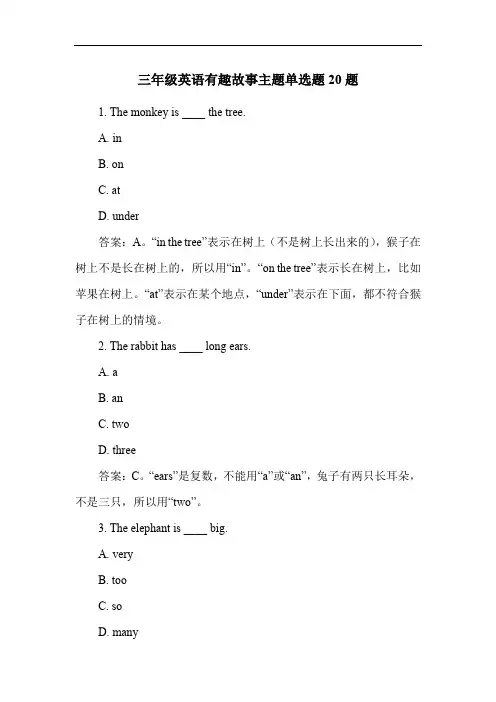 三年级英语有趣故事主题单选题 20 题

1. The monkey is ____ the tree.

A. in

B. on

C. at

D. under

答案：A。“in the tree”表示在树上（不是树上长出来的），猴子在树上不是长在树上的，所以用“in”。“on the tree”表示长在树上，比如苹果在树上。“at”表示在某个地点，“under”表示在下面，都不符合猴子在树上的情境。

2. The rabbit has ____ long ears.

A. a

B. an

C. two

D. three

答案：C。“ears”是复数，不能用“a”或“an”，兔子有两只长耳朵，不是三只，所以用“two”。

3. The elephant is ____ big.

A. very

B. too

C. so

D. many